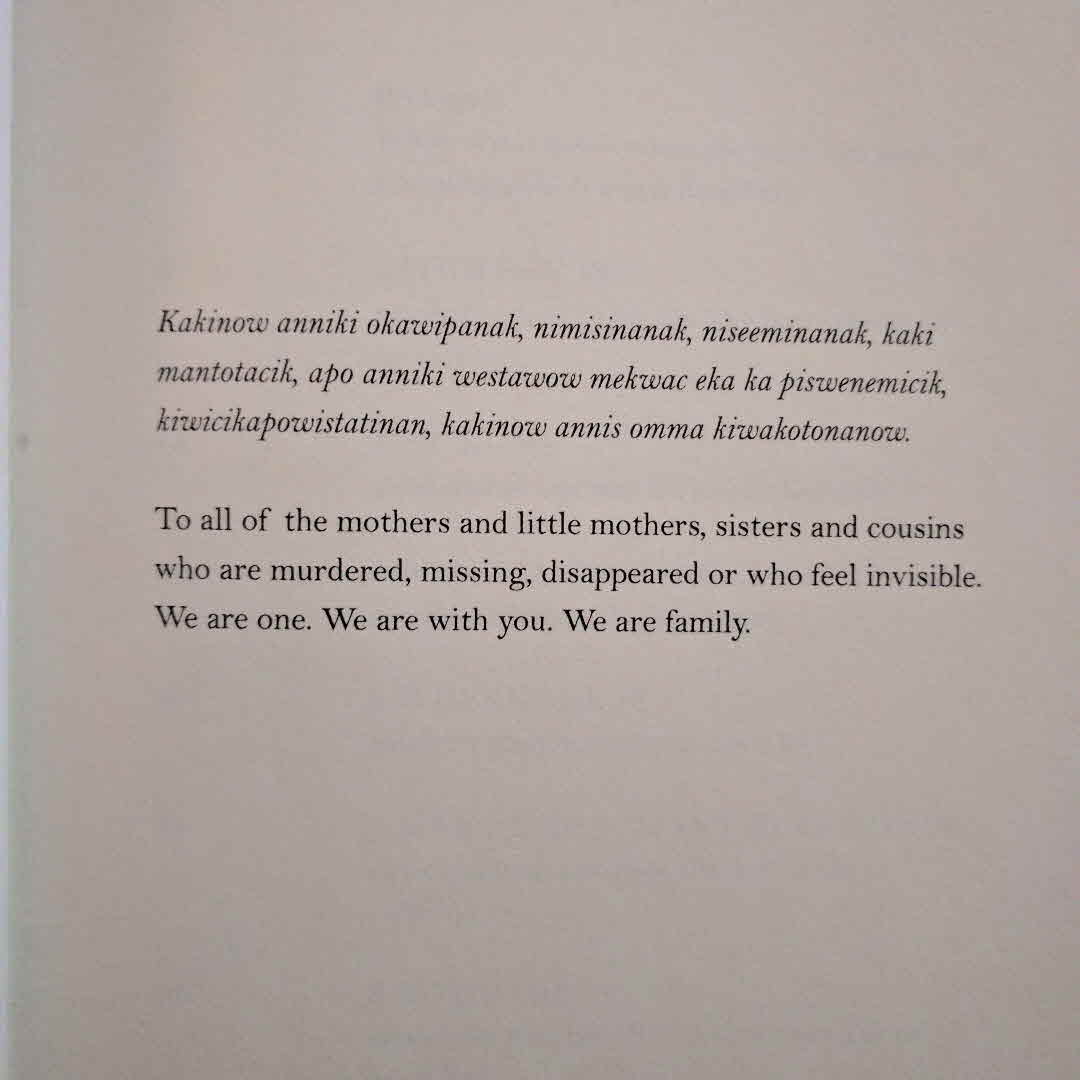 Kakinow anniki okawipanak, nimisinanak, niseeminanak, kaki mantotacik, apo anniki westawow mekwac eka ka piswenemicik, kiwicikapowistatinan, kakinow annis omma kiwakotonanow.

To all of the mothers and little mothers, sisters and cousins who are murdered, missing, disappeared or who feel invisible. We are one. We are with you. We are family.